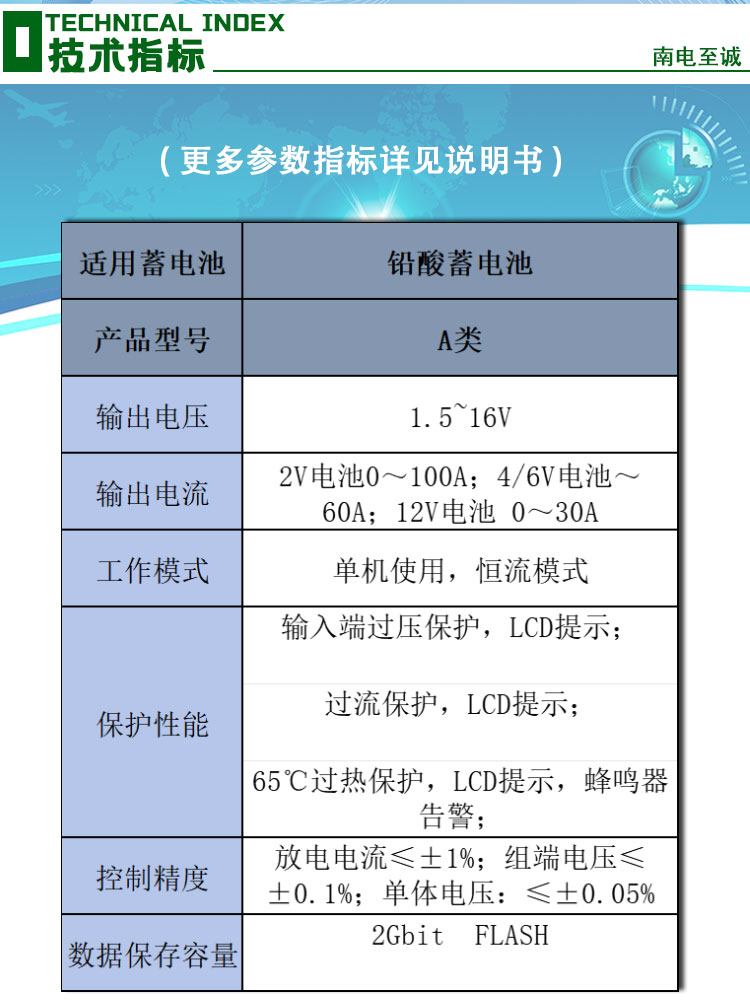 TECHNICAL INDEX
技术指标

南电至诚

（更多参数指标详见说明书）

| 适用蓄电池 | 铅酸蓄电池 |
|---|---|
| 产品型号 | A类 |
| 输出电压 | 1.5~16V |
| 输出电流 | 2V电池0～100A；4/6V电池～60A；12V电池 0～30A |
| 工作模式 | 单机使用，恒流模式 |
| 保护性能 | 输入端过压保护，LCD提示；<br>过流保护，LCD提示；<br>65℃过热保护，LCD提示，蜂鸣器告警； |
| 控制精度 | 放电电流≤±1%；组端电压≤±0.1%；单体电压：≤±0.05% |
| 数据保存容量 | 2Gbit FLASH |